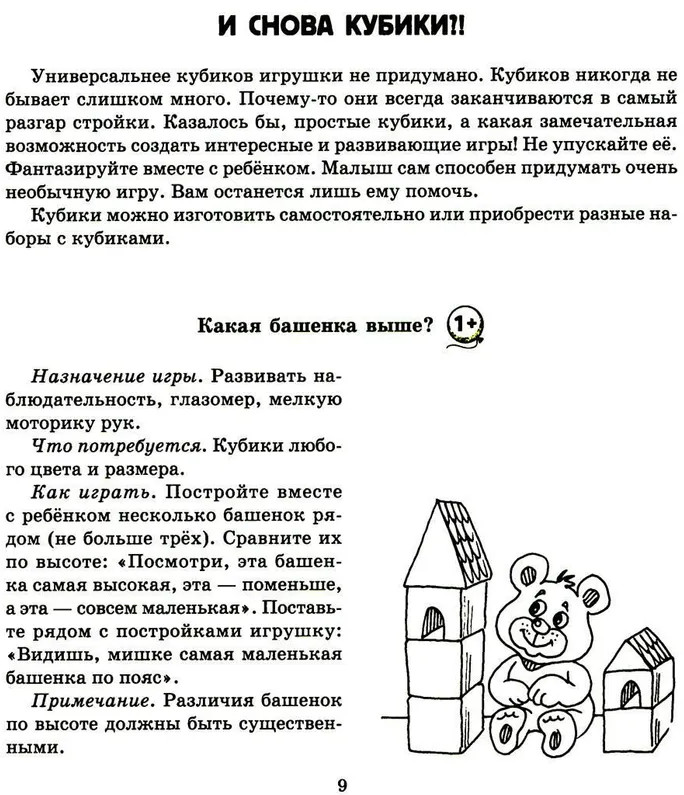 И СНОВА КУБИКИ?!

Универсальнее кубиков игрушки не придумано. Кубиков никогда не бывает слишком много. Почему-то они всегда заканчиваются в самый разгар стройки. Казалось бы, простые кубики, а какая замечательная возможность создать интересные и развивающие игры! Не упускайте её. Фантазируйте вместе с ребёнком. Малыш сам способен придумать очень необычную игру. Вам останется лишь ему помочь.

Кубики можно изготовить самостоятельно или приобрести разные наборы с кубиками.

Какая башенка выше? 1+

Назначение игры. Развивать наблюдательность, глазомер, мелкую моторику рук.

Что потребуется. Кубики любого цвета и размера.

Как играть. Постройте вместе с ребёнком несколько башенок рядом (не больше трёх). Сравните их по высоте: «Посмотри, эта башенка самая высокая, эта — поменьше, а эта — совсем маленькая». Поставьте рядом с постройками игрушку: «Видишь, мишке самая маленькая башенка по пояс».

Примечание. Различия башенок по высоте должны быть существенными.

9